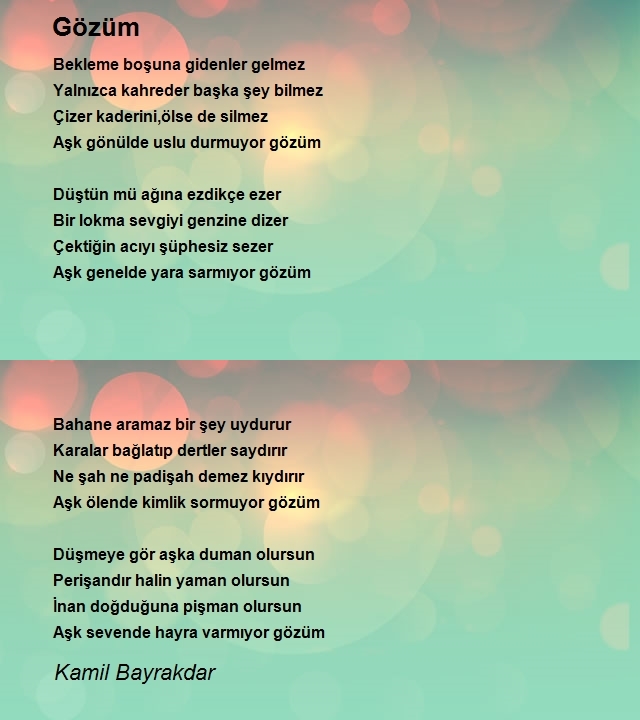 Gözüm

Bekleme boşuna gidenler gelmez
Yalnızca kahreder başka şey bilmez
Çizer kaderini,ölse de silmez
Aşk gönülde uslu durmuyor gözüm

Düştün mü ağına ezdikçe ezer
Bir lokma sevgiyi genzine dizer
Çektiğin acıyı şüphesiz sezer
Aşk genelde yara sarmıyor gözüm

Bahane aramaz bir şey uydurur
Karalar bağlatıp dertler saydırır
Ne şah ne padişah demez kıydırır
Aşk ölende kimlik sormuyor gözüm

Düşmeye gör aşka duman olursun
Perişandır halin yaman olursun
İnan doğduğuna pişman olursun
Aşk sevende hayra varmıyor gözüm

Kamil Bayrakdar